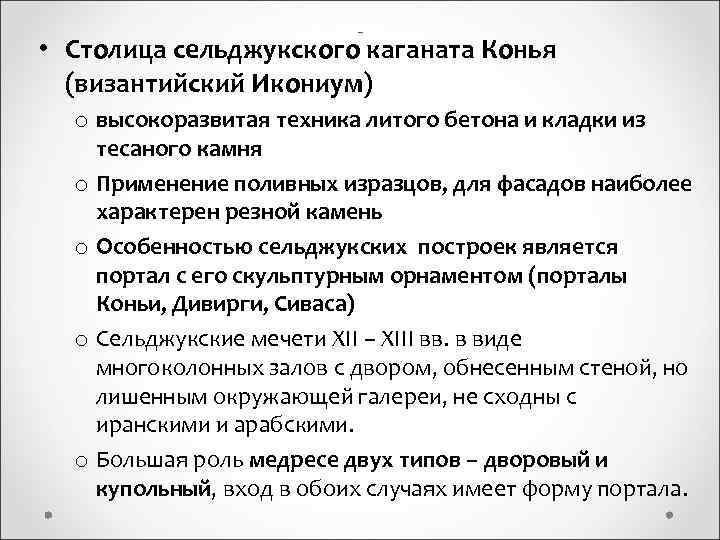 • Столица сельджукского каганата Конья (византийский Икониум)

o высокоразвитая техника литого бетона и кладки из тесаного камня

o Применение поливных изразцов, для фасадов наиболее характерен резной камень

o Особенностью сельджукских построек является портал с его скульптурным орнаментом (порталы Коньи, Дивирги, Сиваса)

o Сельджукские мечети XII – XIII вв. в виде многоколонных залов с двором, обнесенным стеной, но лишенным окружающей галереи, не сходны с иранскими и арабскими.

o Большая роль медресе двух типов – дворовый и купольный, вход в обоих случаях имеет форму портала.